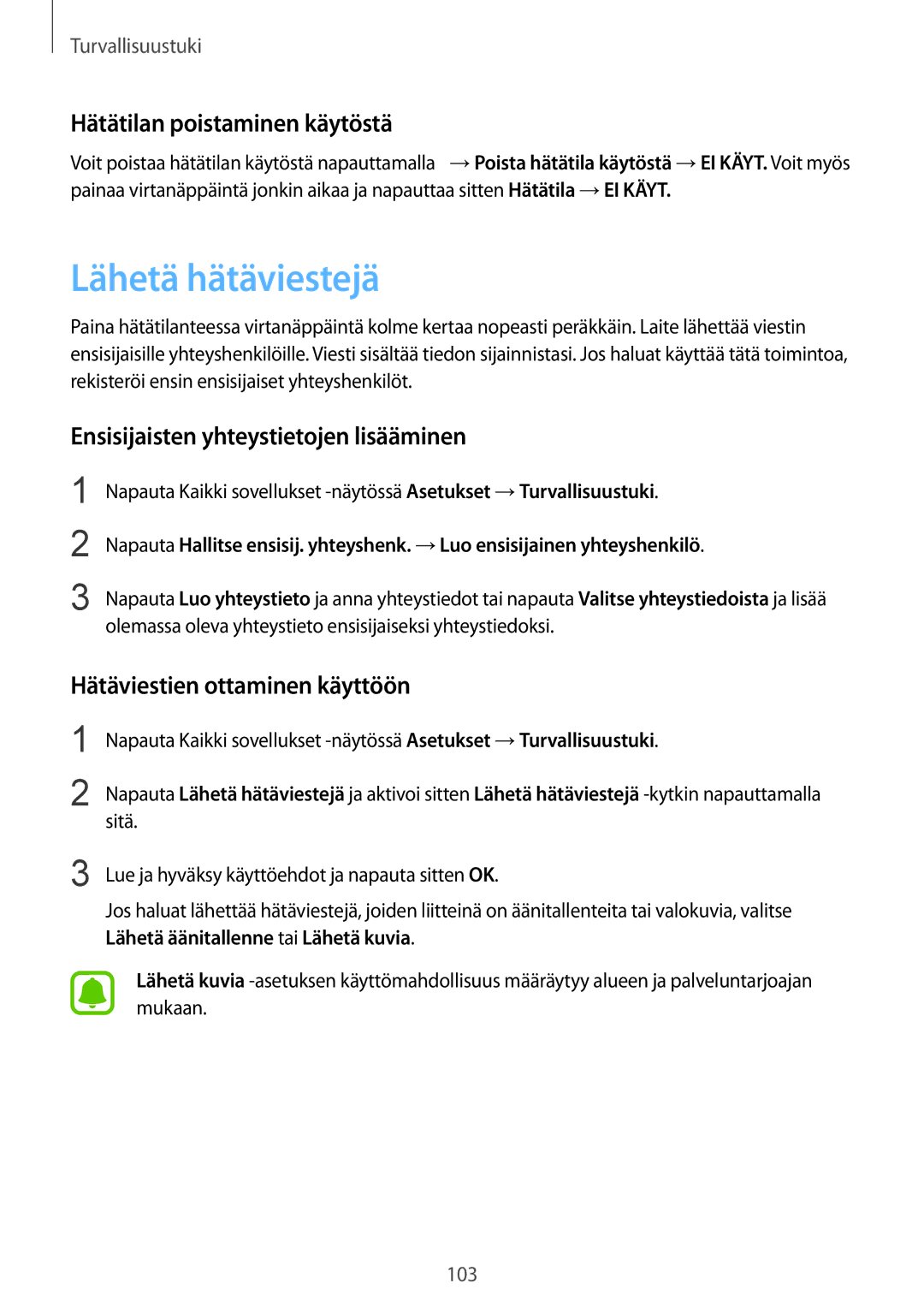 Turvallisuustuki

Hätätilan poistaminen käytöstä

Voit poistaa hätätilan käytöstä napauttamalla → Poista hätätila käytöstä → EI KÄYT. Voit myös painaa virtanäppäintä jonkin aikaa ja napauttaa sitten Hätätila → EI KÄYT.

Lähetä hätäviestejä

Paina hätätilanteessa virtanäppäintä kolme kertaa nopeasti peräkkäin. Laite lähettää viestin ensisijaisille yhteyshenkilöille. Viesti sisältää tiedon sijainnistasi. Jos haluat käyttää tätä toimintoa, rekisteröi ensin ensisijaiset yhteyshenkilöt.

Ensisijaisten yhteystietojen lisääminen

1 Napauta Kaikki sovellukset -näytössä Asetukset → Turvallisuustuki.

2 Napauta Hallitse ensisij. yhteyshenk. → Luo ensisijainen yhteyshenkilö.

3 Napauta Luo yhteystieto ja anna yhteystiedot tai napauta Valitse yhteystiedoista ja lisää olemassa oleva yhteystieto ensisijaiseksi yhteystiedoksi.

Hätäviestien ottaminen käyttöön

1 Napauta Kaikki sovellukset -näytössä Asetukset → Turvallisuustuki.

2 Napauta Lähetä hätäviestejä ja aktivoi sitten Lähetä hätäviestejä -kytkin napauttamalla sitä.

3 Lue ja hyväksy käyttöehdot ja napauta sitten OK.

Jos haluat lähettää hätäviestejä, joiden liitteinä on äänitallenteita tai valokuvia, valitse Lähetä äänitallenne tai Lähetä kuvia.

Lähetä kuvia -asetuksen käyttömahdollisuus määräytyy alueen ja palveluntarjoajan mukaan.

103